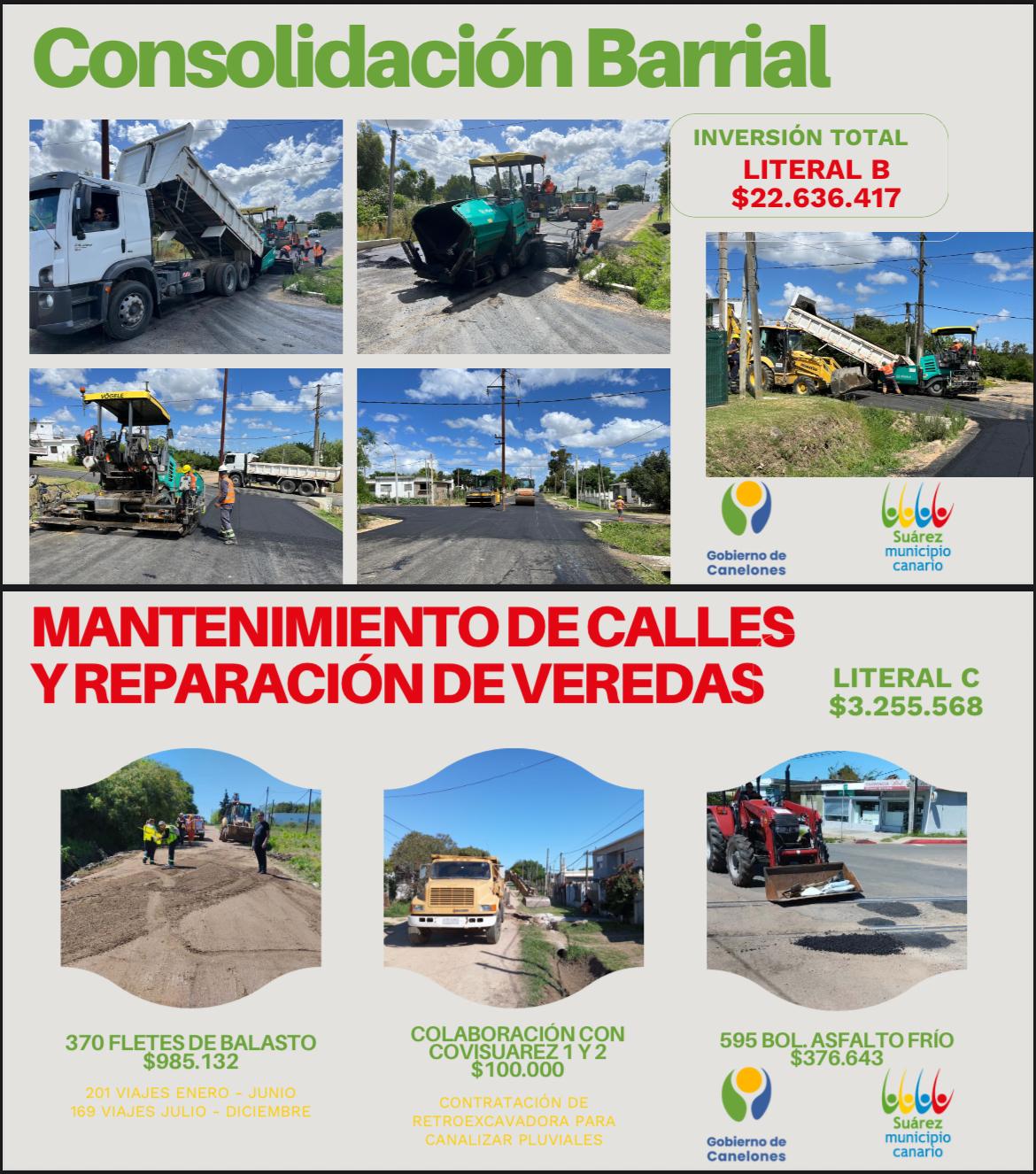 Consolidación Barrial

INVERSIÓN TOTAL
LITERAL B
$22.636.417

VÖGELE

Gobierno de Canelones

Suárez municipio canario

MANTENIMIENTO DE CALLES Y REPARACIÓN DE VEREDAS

LITERAL C
$3.255.568

370 FLETES DE BALASTO
$985.132

201 VIAJES ENERO - JUNIO
169 VIAJES JULIO - DICIEMBRE

COLABORACIÓN CON COVISUAREZ 1 Y 2
$100.000

CONTRATACIÓN DE RETROEXCAVADORA PARA CANALIZAR PLUVIALES

595 BOL. ASFALTO FRÍO
$376.643

Gobierno de Canelones

Suárez municipio canario